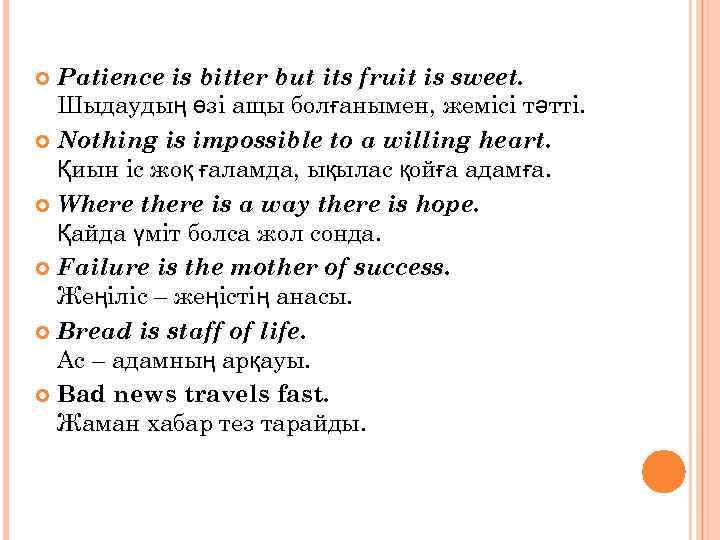 Patience is bitter but its fruit is sweet.
Шыдаудың өзі ащы болғанымен, жемісі тәтті.

Nothing is impossible to a willing heart.
Қиын іс жоқ ғаламда, ықылас қойға адамға.

Where there is a way there is hope.
Қайда үміт болса жол сонда.

Failure is the mother of success.
Жеңіліс – жеңістің анасы.

Bread is staff of life.
Ас – адамның арқауы.

Bad news travels fast.
Жаман хабар тез тарайды.